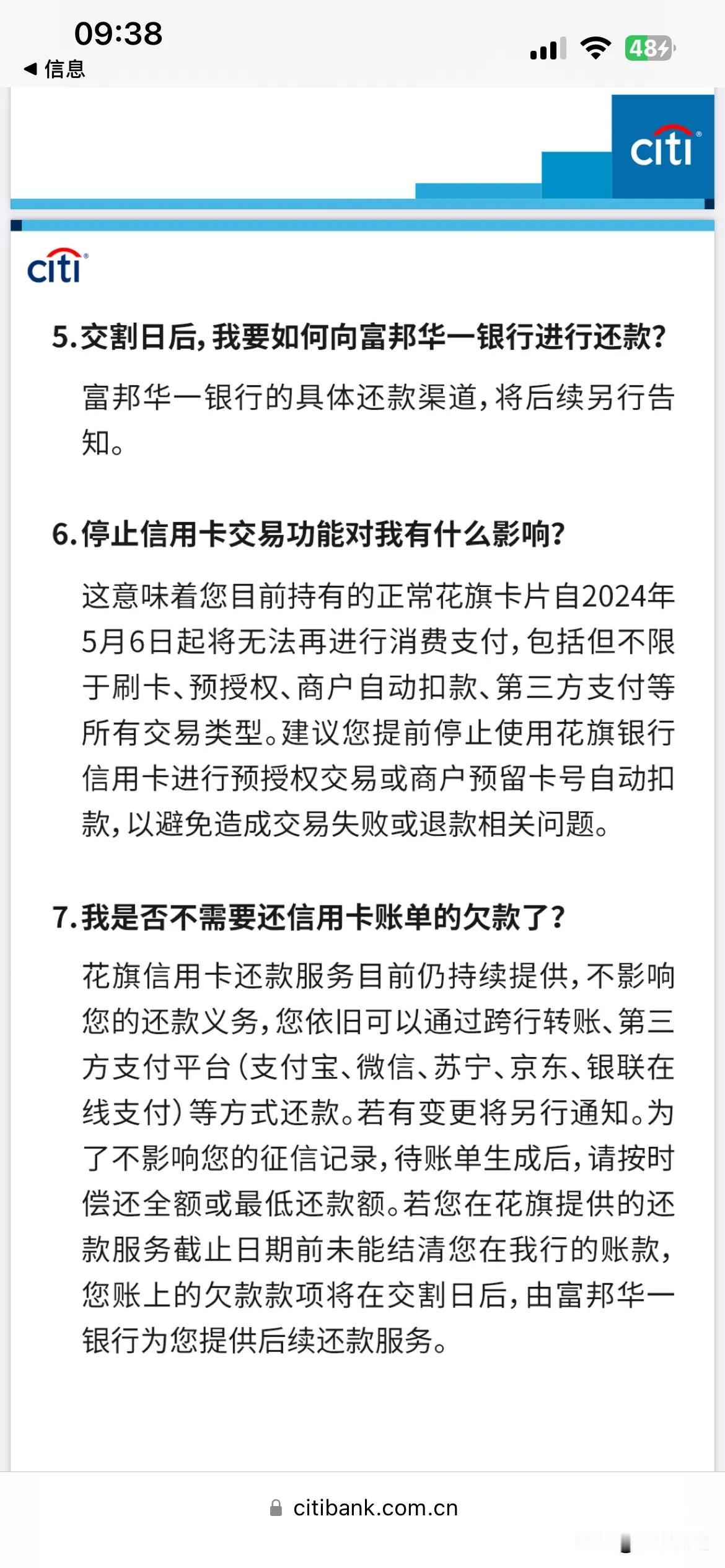 09:38
◀ 信息
48

citi

citi

5.交割日后，我要如何向富邦华一银行进行还款？

富邦华一银行的具体还款渠道，将后续另行告知。

6.停止信用卡交易功能对我有什么影响？

这意味着您目前持有的正常花旗卡片自2024年5月6日起将无法再进行消费支付，包括但不限于刷卡、预授权、商户自动扣款、第三方支付等所有交易类型。建议您提前停止使用花旗银行信用卡进行预授权交易或商户预留卡号自动扣款，以避免造成交易失败或退款相关问题。

7.我是否不需要还信用卡账单的欠款了？

花旗信用卡还款服务目前仍持续提供，不影响您的还款义务，您依旧可以通过跨行转账、第三方支付平台（支付宝、微信、苏宁、京东、银联在线支付）等方式还款。若有变更将另行通知。为了不影响您的征信记录，待账单生成后，请按时偿还全额或最低还款额。若您在花旗提供的还款服务截止日期前未能结清您在我行的账款，您账上的欠款款项将在交割日后，由富邦华一银行为您提供后续还款服务。

citibank.com.cn